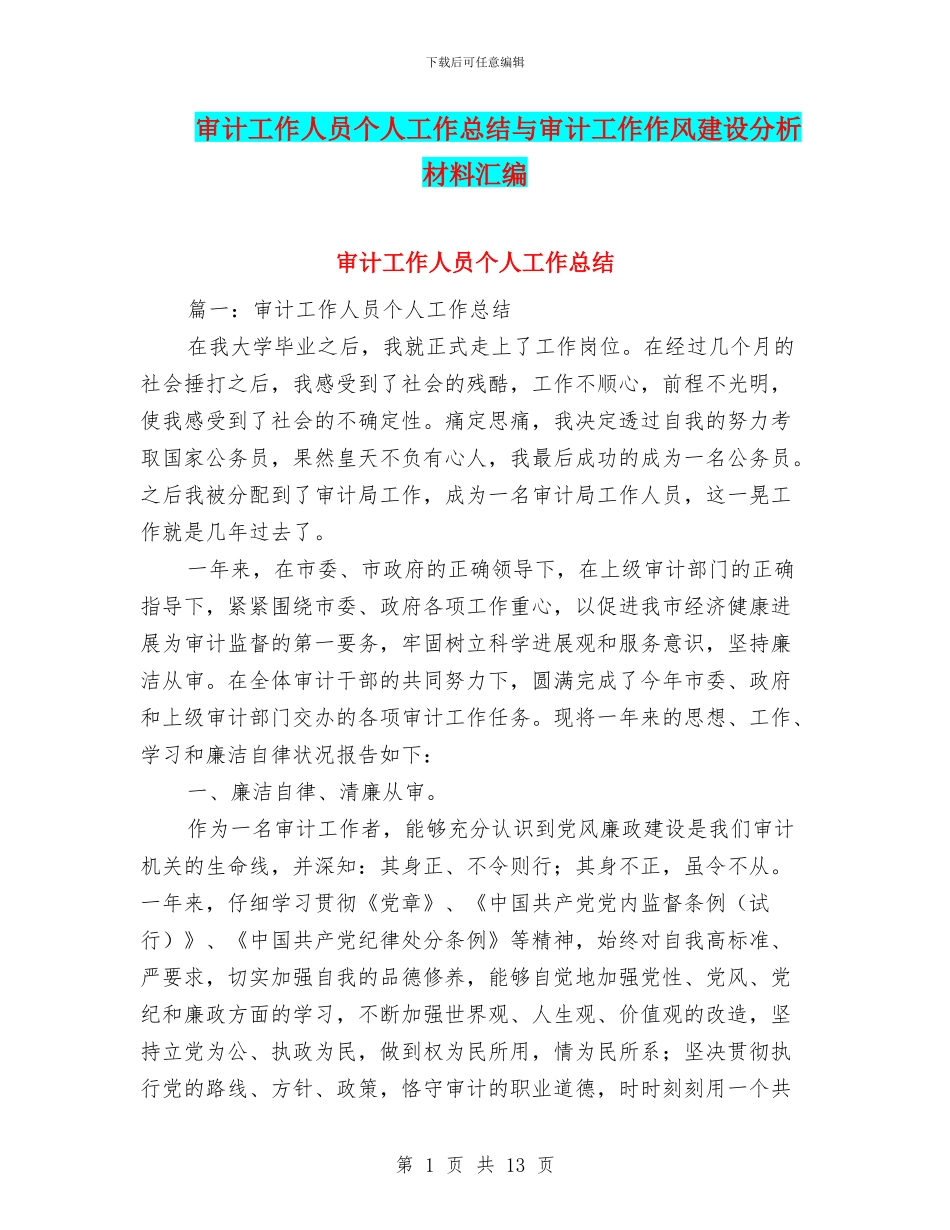 下载后可任意编辑

审计工作人员个人工作总结与审计工作作风建设分析材料汇编

审计工作人员个人工作总结

篇一：审计工作人员个人工作总结

在我大学毕业之后，我就正式走上了工作岗位。在经过几个月的社会捶打之后，我感受到了社会的残酷，工作不顺心，前程不光明，使我感受到了社会的不确定性。痛定思痛，我决定透过自我的努力考取国家公务员，果然皇天不负有心人，我最后成功的成为一名公务员。之后我被分配到了审计局工作，成为一名审计局工作人员，这一晃工作就是几年过去了。

一年来，在市委、市政府的正确领导下，在上级审计部门的正确指导下，紧紧围绕市委、政府各项工作重心，以促进我市经济健康进展为审计监督的第一要务，牢固树立科学进展观和服务意识，坚持廉洁从审。在全体审计干部的共同努力下，圆满完成了今年市委、政府和上级审计部门交办的各项审计工作任务。现将一年来的思想、工作、学习和廉洁自律状况报告如下：

一、廉洁自律、清廉从审。

作为一名审计工作者，能够充分认识到党风廉政建设是我们审计机关的生命线，并深知：其身正、不令则行；其身不正，虽令不从。一年来，仔细学习贯彻《党章》、《中国共产党党内监督条例（试行）》、《中国共产党纪律处分条例》等精神，始终对自我高标准、严要求，切实加强自我的品德修养，能够自觉地加强党性、党风、党纪和廉政方面的学习，不断加强世界观、人生观、价值观的改造，坚持立党为公、执政为民，做到权为民所用，情为民所系；坚决贯彻执行党的路线、方针、政策，恪守审计的职业道德，时时刻刻用一个共

第 1 页 共 13 页